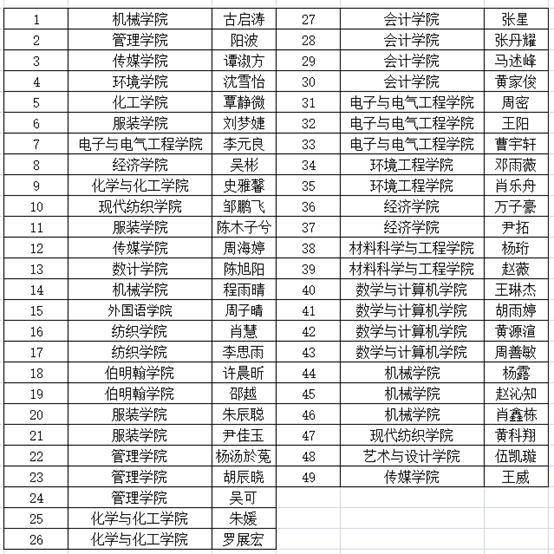 | 1 | 机械学院 | 古启涛 |
|---|---|---|
| 2 | 管理学院 | 阳波 |
| 3 | 传媒学院 | 谭淑方 |
| 4 | 环境学院 | 沈雪怡 |
| 5 | 化工学院 | 覃静微 |
| 6 | 服装学院 | 刘梦婕 |
| 7 | 电子与电气工程学院 | 李元良 |
| 8 | 经济学院 | 吴彬 |
| 9 | 化学与化工学院 | 史雅馨 |
| 10 | 现代纺织学院 | 邹鹏飞 |
| 11 | 服装学院 | 陈木子兮 |
| 12 | 传媒学院 | 周海婷 |
| 13 | 数计学院 | 陈旭阳 |
| 14 | 机械学院 | 程雨晴 |
| 15 | 外国语学院 | 周子晴 |
| 16 | 纺织学院 | 肖慧 |
| 17 | 纺织学院 | 李思雨 |
| 18 | 伯明翰学院 | 许晨昕 |
| 19 | 伯明翰学院 | 邵越 |
| 20 | 服装学院 | 朱辰聪 |
| 21 | 服装学院 | 尹佳玉 |
| 22 | 管理学院 | 杨汤於菟 |
| 23 | 管理学院 | 胡辰晓 |
| 24 | 管理学院 | 吴可 |
| 25 | 化学与化工学院 | 朱媛 |
| 26 | 化学与化工学院 | 罗展宏 |

| 27 | 会计学院 | 张星 |
|---|---|---|
| 28 | 会计学院 | 张丹耀 |
| 29 | 会计学院 | 马述峰 |
| 30 | 会计学院 | 黄家俊 |
| 31 | 电子与电气工程学院 | 周密 |
| 32 | 电子与电气工程学院 | 王阳 |
| 33 | 电子与电气工程学院 | 曹宇轩 |
| 34 | 环境工程学院 | 邓雨薇 |
| 35 | 环境工程学院 | 肖乐舟 |
| 36 | 经济学院 | 万子豪 |
| 37 | 经济学院 | 尹拓 |
| 38 | 材料科学与工程学院 | 杨珩 |
| 39 | 材料科学与工程学院 | 赵薇 |
| 40 | 数学与计算机学院 | 王琳杰 |
| 41 | 数学与计算机学院 | 胡雨婷 |
| 42 | 数学与计算机学院 | 黄源渲 |
| 43 | 数学与计算机学院 | 周善敏 |
| 44 | 机械学院 | 杨露 |
| 45 | 机械学院 | 赵沁知 |
| 46 | 机械学院 | 肖鑫栋 |
| 47 | 现代纺织学院 | 黄科翔 |
| 48 | 艺术与设计学院 | 伍凯璇 |
| 49 | 传媒学院 | 王威 |